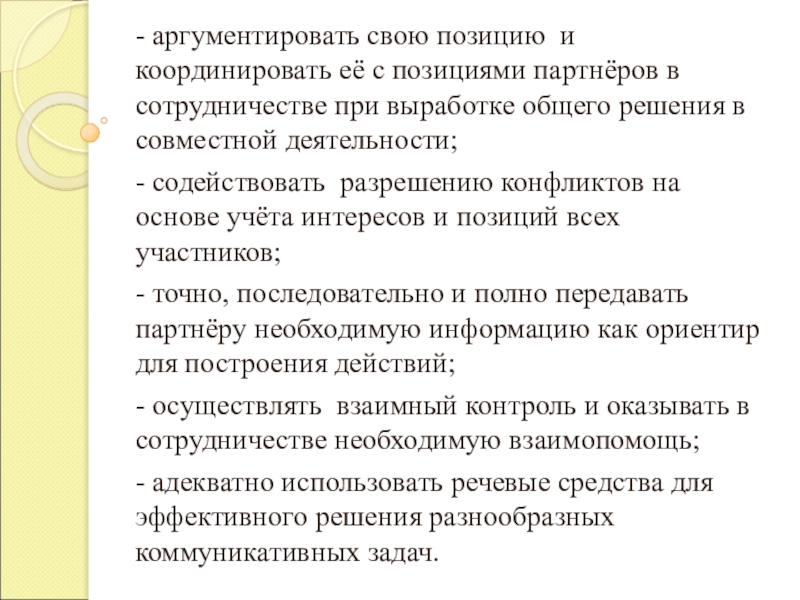 - аргументировать свою позицию и координировать её с позициями партнёров в сотрудничестве при выработке общего решения в совместной деятельности;

- содействовать разрешению конфликтов на основе учёта интересов и позиций всех участников;

- точно, последовательно и полно передавать партнёру необходимую информацию как ориентир для построения действий;

- осуществлять взаимный контроль и оказывать в сотрудничестве необходимую взаимопомощь;

- адекватно использовать речевые средства для эффективного решения разнообразных коммуникативных задач.